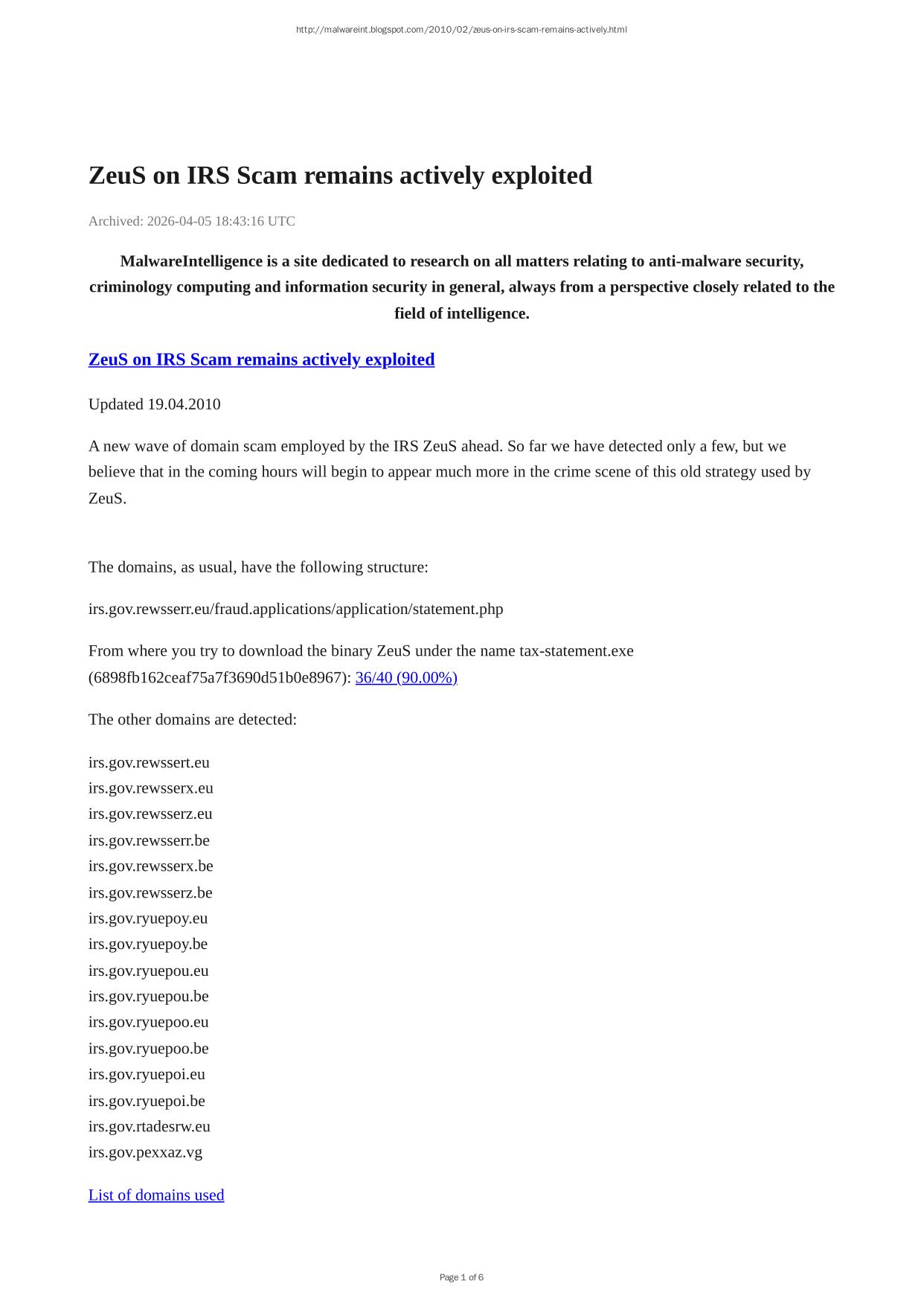 http://malwareint.blogspot.com/2010/02/zeus-on-irs-scam-remains-actively.html

ZeuS on IRS Scam remains actively exploited

Archived: 2026-04-05 18:43:16 UTC

MalwareIntelligence is a site dedicated to research on all matters relating to anti-malware security, criminology computing and information security in general, always from a perspective closely related to the field of intelligence.

ZeuS on IRS Scam remains actively exploited

Updated 19.04.2010

A new wave of domain scam employed by the IRS ZeuS ahead. So far we have detected only a few, but we believe that in the coming hours will begin to appear much more in the crime scene of this old strategy used by ZeuS.

The domains, as usual, have the following structure:

irs.gov.rewsserr.eu/fraud.applications/application/statement.php

From where you try to download the binary ZeuS under the name tax-statement.exe (6898fb162ceaf75a7f3690d51b0e8967): 36/40 (90.00%)

The other domains are detected:

irs.gov.rewssert.eu
irs.gov.rewsserx.eu
irs.gov.rewsserz.eu
irs.gov.rewsserr.be
irs.gov.rewsserx.be
irs.gov.rewsserz.be
irs.gov.ryuepoy.eu
irs.gov.ryuepoy.be
irs.gov.ryuepou.eu
irs.gov.ryuepou.be
irs.gov.ryuepoo.eu
irs.gov.ryuepoo.be
irs.gov.ryuepoi.eu
irs.gov.ryuepoi.be
irs.gov.rtadesrw.eu
irs.gov.pexxaz.vg

List of domains used

Page 1 of 6